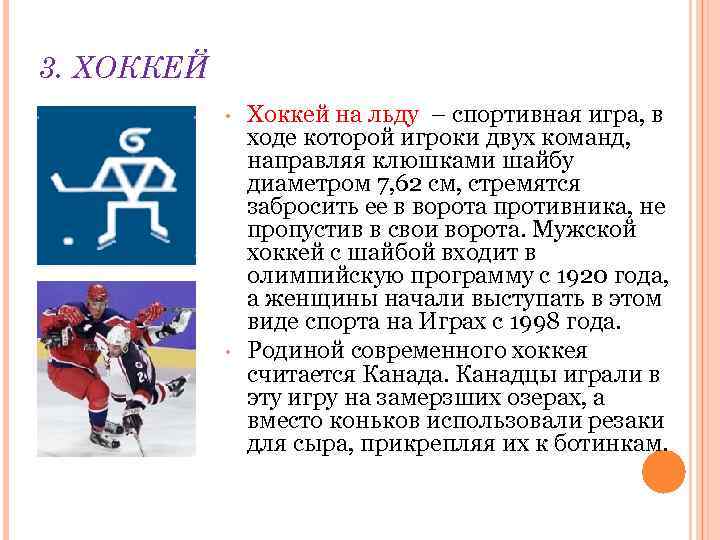 3. ХОККЕЙ

• Хоккей на льду – спортивная игра, в ходе которой игроки двух команд, направляя клюшками шайбу диаметром 7,62 см, стремятся забросить ее в ворота противника, не пропустив в свои ворота. Мужской хоккей с шайбой входит в олимпийскую программу с 1920 года, а женщины начали выступать в этом виде спорта на Играх с 1998 года.
• Родиной современного хоккея считается Канада. Канадцы играли в эту игру на замерзших озерах, а вместо коньков использовали резаки для сыра, прикрепляя их к ботинкам.